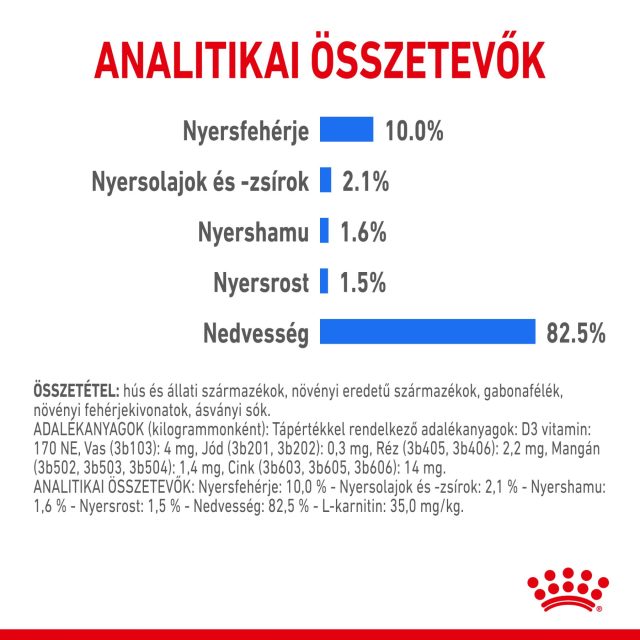 ANALITIKAI ÖSSZETEVŐK

Nyersfehérje 10.0%

Nyersolajok és -zsírok 2.1%

Nyershamu 1.6%

Nyersrost 1.5%

Nedvesség 82.5%

ÖSSZETÉTEL: hús és állati származékok, növényi eredetű származékok, gabonafélék, növényi fehérjekivonatok, ásványi sók.
ADALÉKANYAGOK (kilogrammonként): Tápértékkel rendelkező adalékanyagok: D3 vitamin: 170 NE, Vas (3b103): 4 mg, Jód (3b201, 3b202): 0,3 mg, Réz (3b405, 3b406): 2,2 mg, Mangán (3b502, 3b503, 3b504): 1,4 mg, Cink (3b603, 3b605, 3b606): 14 mg.
ANALITIKAI ÖSSZETEVŐK: Nyersfehérje: 10,0 % - Nyersolajok és -zsírok: 2,1 % - Nyershamu: 1,6 % - Nyersrost: 1,5 % - Nedvesség: 82,5 % - L-karnitin: 35,0 mg/kg.